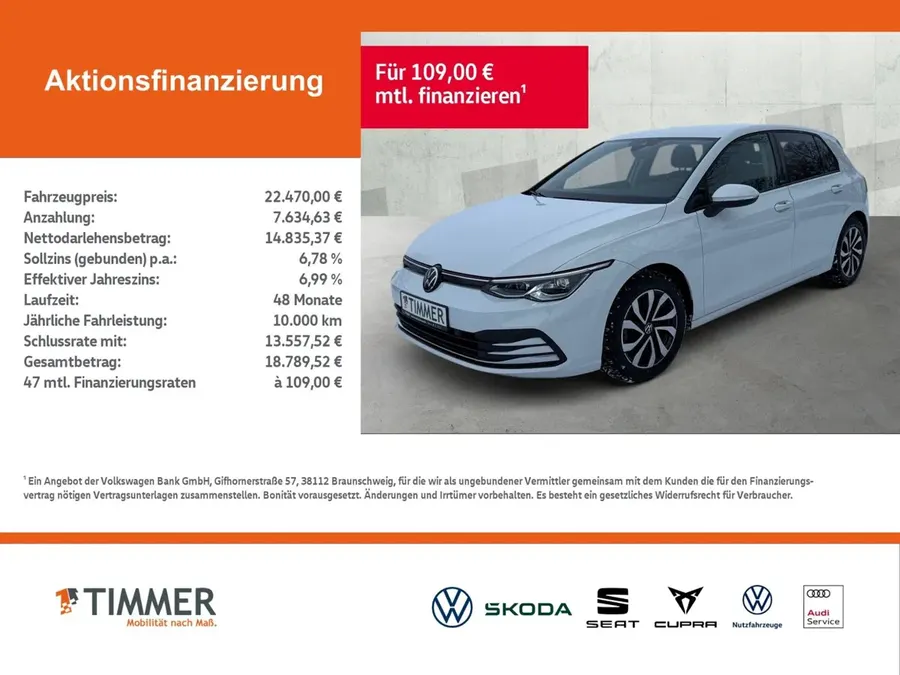 Aktionsfinanzierung

Für 109,00 € mtl. finanzieren$^{1}$

Fahrzeugpreis: 22.470,00 €
Anzahlung: 7.634,63 €
Nettodarlehensbetrag: 14.835,37 €
Sollzins (gebunden) p.a.: 6,78 %
Effektiver Jahreszins: 6,99 %
Laufzeit: 48 Monate
Jährliche Fahrleistung: 10.000 km
Schlussrate mit: 13.557,52 €
Gesamtbetrag: 18.789,52 €
47 mtl. Finanzierungsraten à 109,00 €

TIMMER

$^{1}$ Ein Angebot der Volkswagen Bank GmbH, Gifhornerstraße 57, 38112 Braunschweig, für die wir als ungebundener Vermittler gemeinsam mit dem Kunden die für den Finanzierungsvertrag nötigen Vertragsunterlagen zusammenstellen. Bonität vorausgesetzt. Änderungen und Irrtümer vorbehalten. Es besteht ein gesetzliches Widerrufsrecht für Verbraucher.

TIMMER
Mobilität nach Maß.

ŠKODA
SEAT
CUPRA
Nutzfahrzeuge
Audi Service